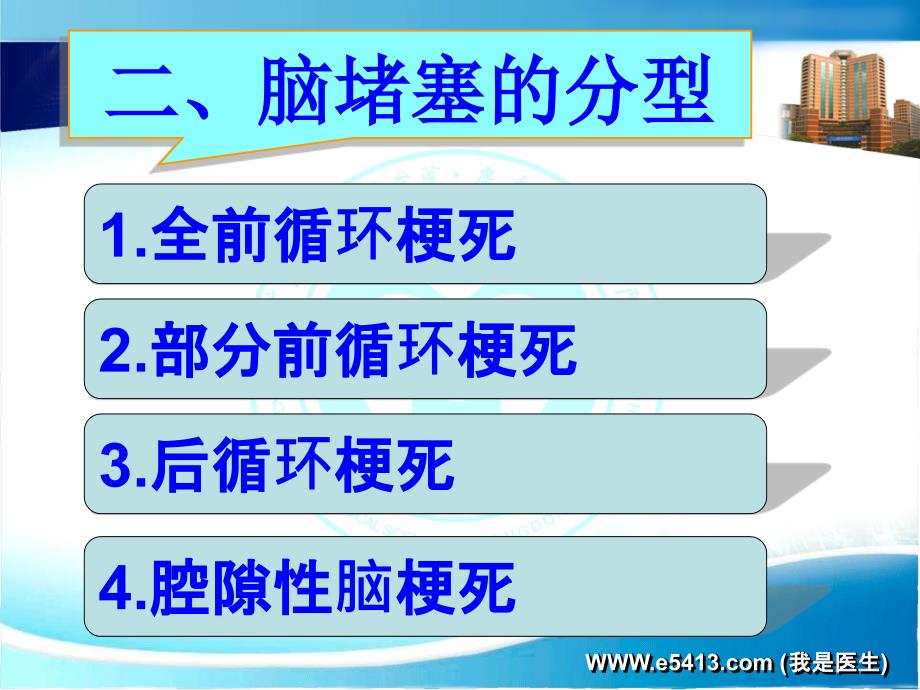 二、脑堵塞的分型

1.全前循环梗死

2.部分前循环梗死

3.后循环梗死

4.腔隙性脑梗死

WWW.e5413.com (我是医生)